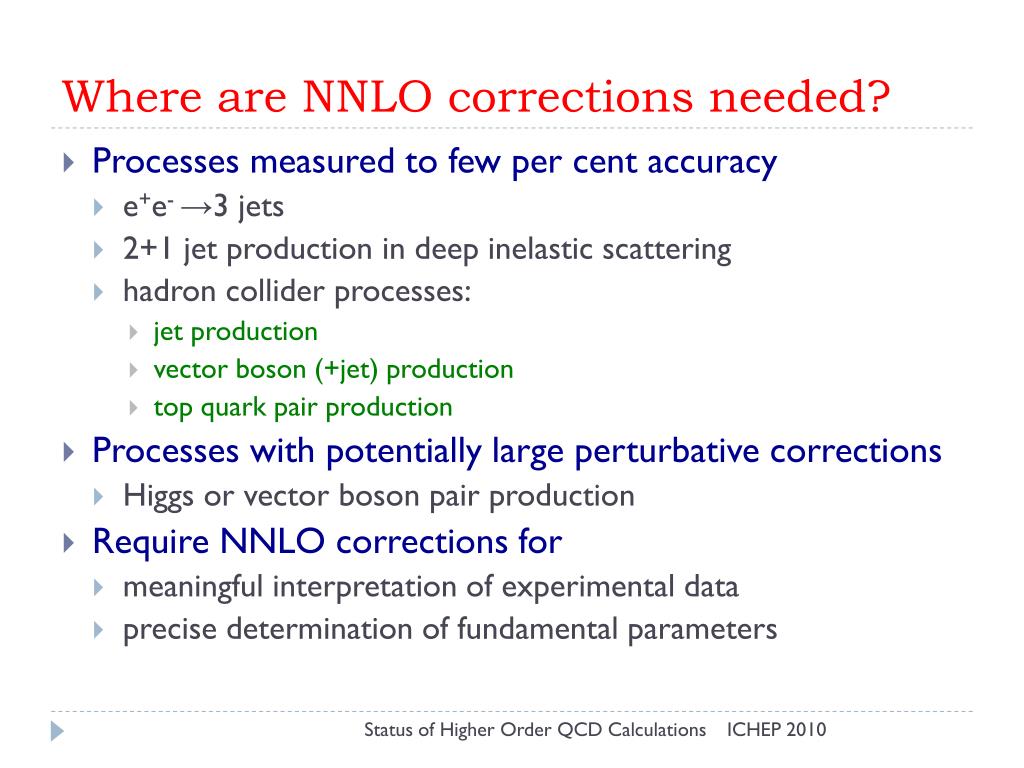 Where are NNLO corrections needed?

Processes measured to few per cent accuracy
$e^+e^- \rightarrow 3$ jets
2+1 jet production in deep inelastic scattering
hadron collider processes:
jet production
vector boson (+jet) production
top quark pair production

Processes with potentially large perturbative corrections
Higgs or vector boson pair production

Require NNLO corrections for
meaningful interpretation of experimental data
precise determination of fundamental parameters

Status of Higher Order QCD Calculations ICHEP 2010